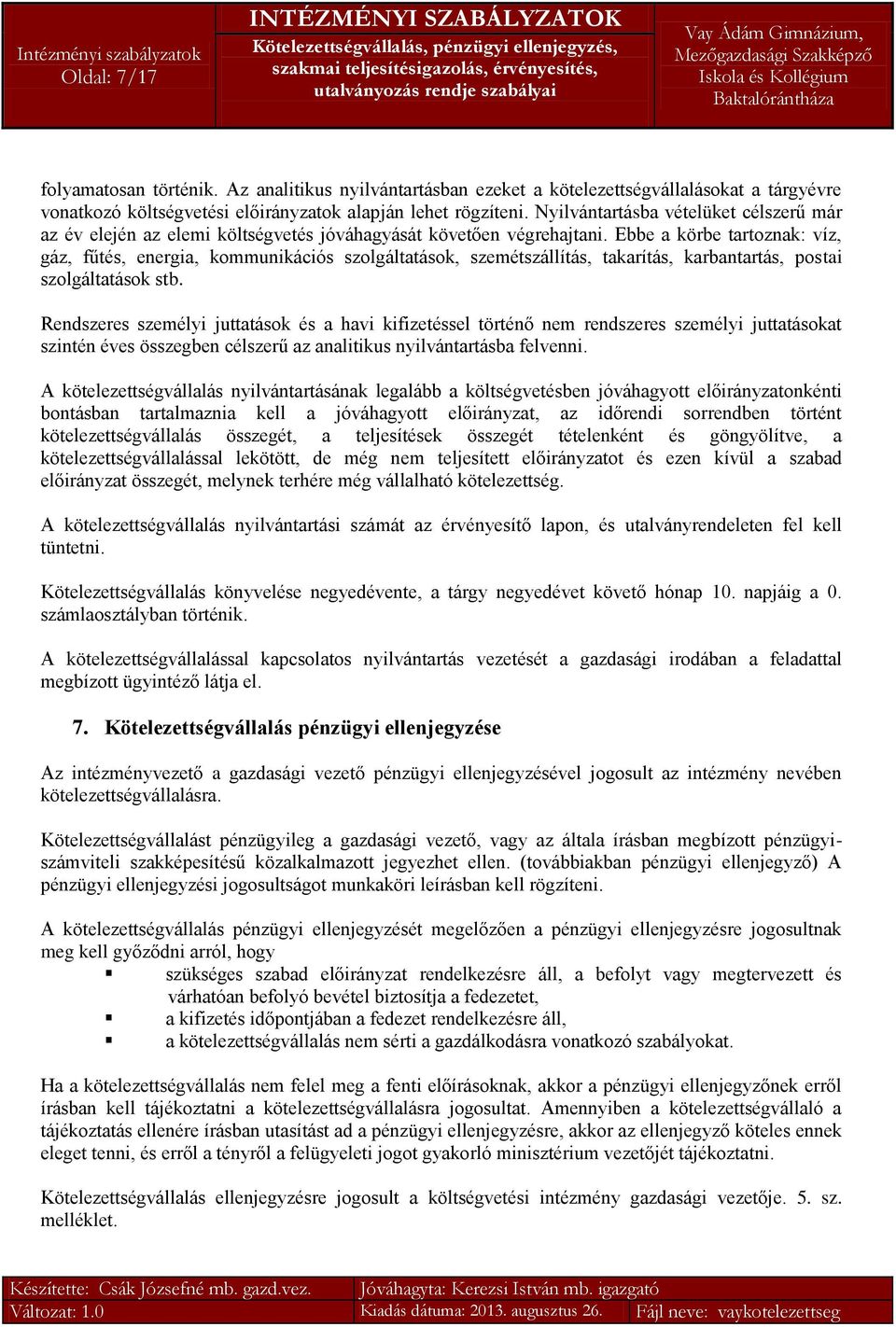 Intézményi szabályzatok
Oldal: 7/17

INTÉZMÉNYI SZABÁLYZATOK
Kötelezettségvállalás, pénzügyi ellenjegyzés, szakmai teljesítésigazolás, érvényesítés, utalványozás rendje szabályai

Vay Ádám Gimnázium, Mezőgazdasági Szakképző Iskola és Kollégium
Baktalórántháza

folyamatosan történik. Az analitikus nyilvántartásban ezeket a kötelezettségvállalásokat a tárgyévre vonatkozó költségvetési előirányzatok alapján lehet rögzíteni. Nyilvántartásba vételüket célszerű már az év elején az elemi költségvetés jóváhagyását követően végrehajtani. Ebbe a körbe tartoznak: víz, gáz, fűtés, energia, kommunikációs szolgáltatások, szemétszállítás, takarítás, karbantartás, postai szolgáltatások stb.

Rendszeres személyi juttatások és a havi kifizetéssel történő nem rendszeres személyi juttatásokat szintén éves összegben célszerű az analitikus nyilvántartásba felvenni.

A kötelezettségvállalás nyilvántartásának legalább a költségvetésben jóváhagyott előirányzatonkénti bontásban tartalmaznia kell a jóváhagyott előirányzat, az időrendi sorrendben történt kötelezettségvállalás összegét, a teljesítések összegét tételenként és göngyölítve, a kötelezettségvállalással lekötött, de még nem teljesített előirányzatot és ezen kívül a szabad előirányzat összegét, melynek terhére még vállalható kötelezettség.

A kötelezettségvállalás nyilvántartási számát az érvényesítő lapon, és utalványrendeleten fel kell tüntetni.

Kötelezettségvállalás könyvelése negyedévente, a tárgy negyedévet követő hónap 10. napjáig a 0. számlaosztályban történik.

A kötelezettségvállalással kapcsolatos nyilvántartás vezetését a gazdasági irodában a feladattal megbízott ügyintéző látja el.

7. Kötelezettségvállalás pénzügyi ellenjegyzése

Az intézményvezető a gazdasági vezető pénzügyi ellenjegyzésével jogosult az intézmény nevében kötelezettségvállalásra.

Kötelezettségvállalást pénzügyileg a gazdasági vezető, vagy az általa írásban megbízott pénzügyi-számviteli szakképesítésű közalkalmazott jegyezhet ellen. (továbbiakban pénzügyi ellenjegyző) A pénzügyi ellenjegyzési jogosultságot munkaköri leírásban kell rögzíteni.

A kötelezettségvállalás pénzügyi ellenjegyzését megelőzően a pénzügyi ellenjegyzésre jogosultnak meg kell győződni arról, hogy
▪ szükséges szabad előirányzat rendelkezésre áll, a befolyt vagy megtervezett és várhatóan befolyó bevétel biztosítja a fedezetet,
▪ a kifizetés időpontjában a fedezet rendelkezésre áll,
▪ a kötelezettségvállalás nem sérti a gazdálkodásra vonatkozó szabályokat.

Ha a kötelezettségvállalás nem felel meg a fenti előírásoknak, akkor a pénzügyi ellenjegyzőnek erről írásban kell tájékoztatni a kötelezettségvállalásra jogosultat. Amennyiben a kötelezettségvállaló a tájékoztatás ellenére írásban utasítást ad a pénzügyi ellenjegyzésre, akkor az ellenjegyző köteles ennek eleget tenni, és erről a tényről a felügyeleti jogot gyakorló minisztérium vezetőjét tájékoztatni.

Kötelezettségvállalás ellenjegyzésre jogosult a költségvetési intézmény gazdasági vezetője. 5. sz. melléklet.

Készítette: Csák Józsefné mb. gazd.vez.
Változat: 1.0
Jóváhagyta: Kerezsi István mb. igazgató
Kiadás dátuma: 2013. augusztus 26.
Fájl neve: vaykotelezettseg